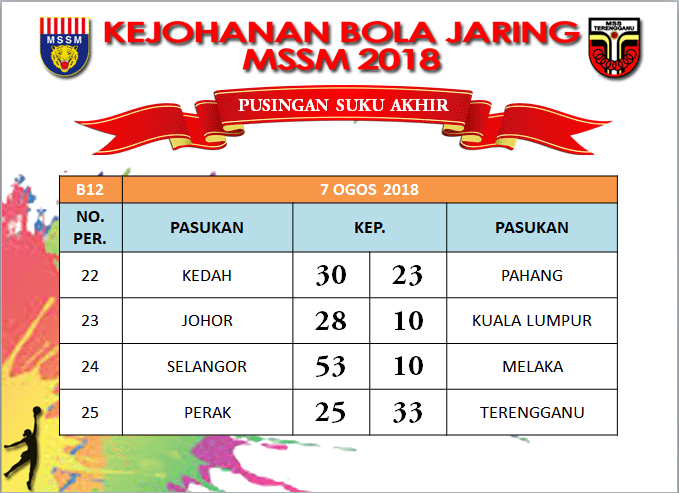 MSSM

KEJOHANAN BOLA JARING MSSM 2018

MSS TERENGGANU

PUSINGAN SUKU AKHIR

| B12 | 7 OGOS 2018 | | | |
|---|---|---|---|---|
| NO. PER. | PASUKAN | KEP. | | PASUKAN |
| 22 | KEDAH | 30 | 23 | PAHANG |
| 23 | JOHOR | 28 | 10 | KUALA LUMPUR |
| 24 | SELANGOR | 53 | 10 | MELAKA |
| 25 | PERAK | 25 | 33 | TERENGGANU |